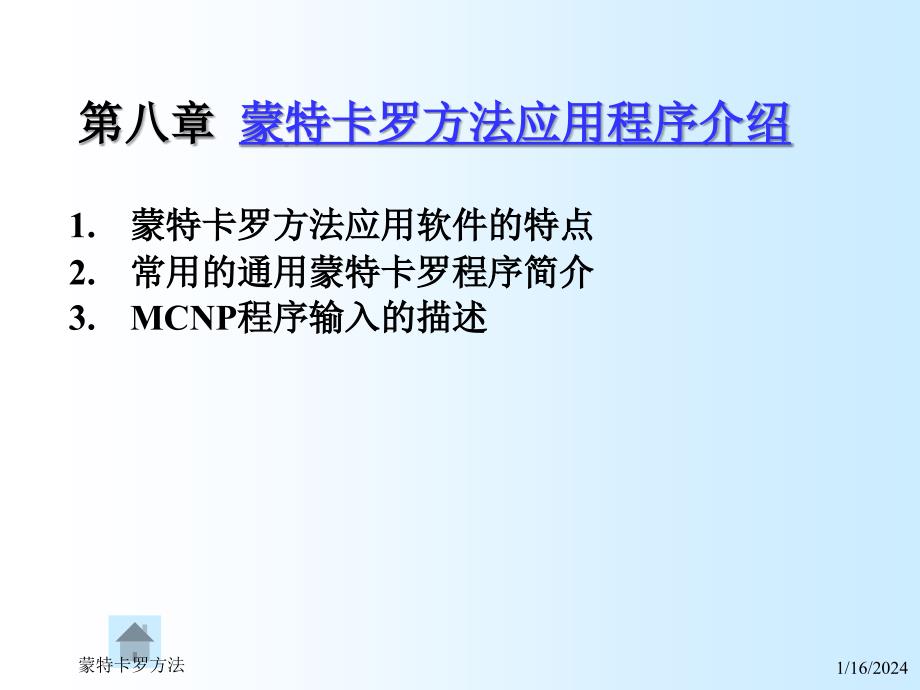 第八章 蒙特卡罗方法应用程序介绍

1. 蒙特卡罗方法应用软件的特点
2. 常用的通用蒙特卡罗程序简介
3. MCNP程序输入的描述

蒙特卡罗方法

1/16/2024